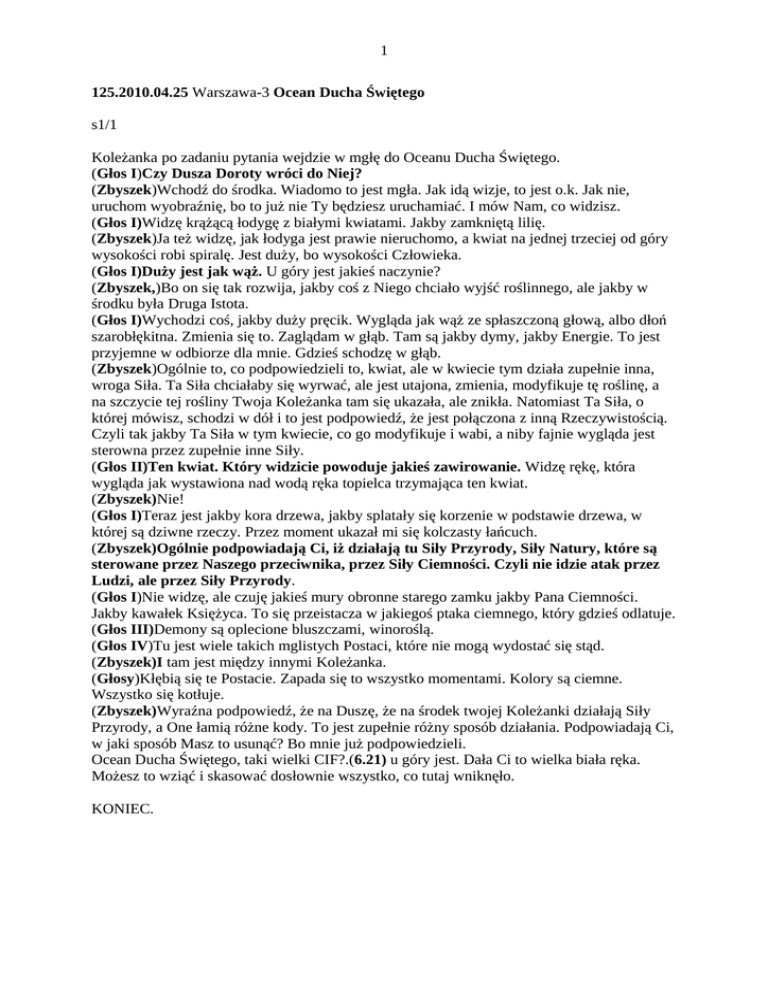 1

125.2010.04.25 Warszawa-3 Ocean Ducha Świętego

s1/1

Koleżanka po zadaniu pytania wejdzie w mgłę do Oceanu Ducha Świętego.
(Głos I)Czy Dusza Doroty wróci do Niej?
(Zbyszek)Wchodź do środka. Wiadomo to jest mgła. Jak idą wizje, to jest o.k. Jak nie, uruchom wyobraźnię, bo to już nie Ty będziesz uruchamiać. I mów Nam, co widzisz.
(Głos I)Widzę krążącą łodygę z białymi kwiatami. Jakby zamkniętą lilię.
(Zbyszek)Ja też widzę, jak łodyga jest prawie nieruchomo, a kwiat na jednej trzeciej od góry wysokości robi spiralę. Jest duży, bo wysokości Człowieka.
(Głos I)Duży jest jak wąż. U góry jest jakieś naczynie?
(Zbyszek,)Bo on się tak rozwija, jakby coś z Niego chciało wyjść roślinnego, ale jakby w środku była Druga Istota.
(Głos I)Wychodzi coś, jakby duży pręcik. Wygląda jak wąż ze spłaszczoną głową, albo dłoń szarobłękitna. Zmienia się to. Zaglądam w głąb. Tam są jakby dymy, jakby Energie. To jest przyjemne w odbiorze dla mnie. Gdzieś schodzę w głąb.
(Zbyszek)Ogólnie to, co podpowiedzieli to, kwiat, ale w kwiecie tym działa zupełnie inna, wroga Siła. Ta Siła chciałaby się wyrwać, ale jest utajona, zmienia, modyfikuje tę roślinę, a na szczycie tej rośliny Twoja Koleżanka tam się ukazała, ale znikła. Natomiast Ta Siła, o której mówisz, schodzi w dół i to jest podpowiedź, że jest połączona z inną Rzeczywistością. Czyli tak jakby Ta Siła w tym kwiecie, co go modyfikuje i wabi, a niby fajnie wygląda jest sterowna przez zupełnie inne Siły.
(Głos II)Ten kwiat. Który widzicie powoduje jakieś zawirowanie. Widzę rękę, która wygląda jak wystawiona nad wodą ręka topielca trzymająca ten kwiat.
(Zbyszek)Nie!
(Głos I)Teraz jest jakby kora drzewa, jakby splatały się korzenie w podstawie drzewa, w której są dziwne rzeczy. Przez moment ukazał mi się kolczasty łańcuch.
(Zbyszek)Ogólnie podpowiadają Ci, iż działają tu Siły Przyrody, Siły Natury, które są sterowane przez Naszego przeciwnika, przez Siły Ciemności. Czyli nie idzie atak przez Ludzi, ale przez Siły Przyrody.
(Głos I)Nie widzę, ale czuję jakieś mury obronne starego zamku jakby Pana Ciemności. Jakby kawałek Księżyca. To się przeistacza w jakiegoś ptaka ciemnego, który gdzieś odlatuje.
(Głos III)Demony są oplecione bluszczami, winoroślą.
(Głos IV)Tu jest wiele takich mglistych Postaci, które nie mogą wydostać się stąd.
(Zbyszek)I tam jest między innymi Koleżanka.
(Głosy)Kłębią się te Postacie. Zapada się to wszystko momentami. Kolory są ciemne. Wszystko się kotłuje.
(Zbyszek)Wyraźna podpowiedź, że na Duszę, że na środek twojej Koleżanki działają Siły Przyrody, a One łamią różne kody. To jest zupełnie różny sposób działania. Podpowiadają Ci, w jaki sposób Masz to usunąć? Bo mnie już podpowiedzieli.
Ocean Ducha Świętego, taki wielki CIF?.(6.21) u góry jest. Dała Ci to wielka biała ręka. Możesz to wziąć i skasować dosłownie wszystko, co tutaj wniknęło.

KONIEC.